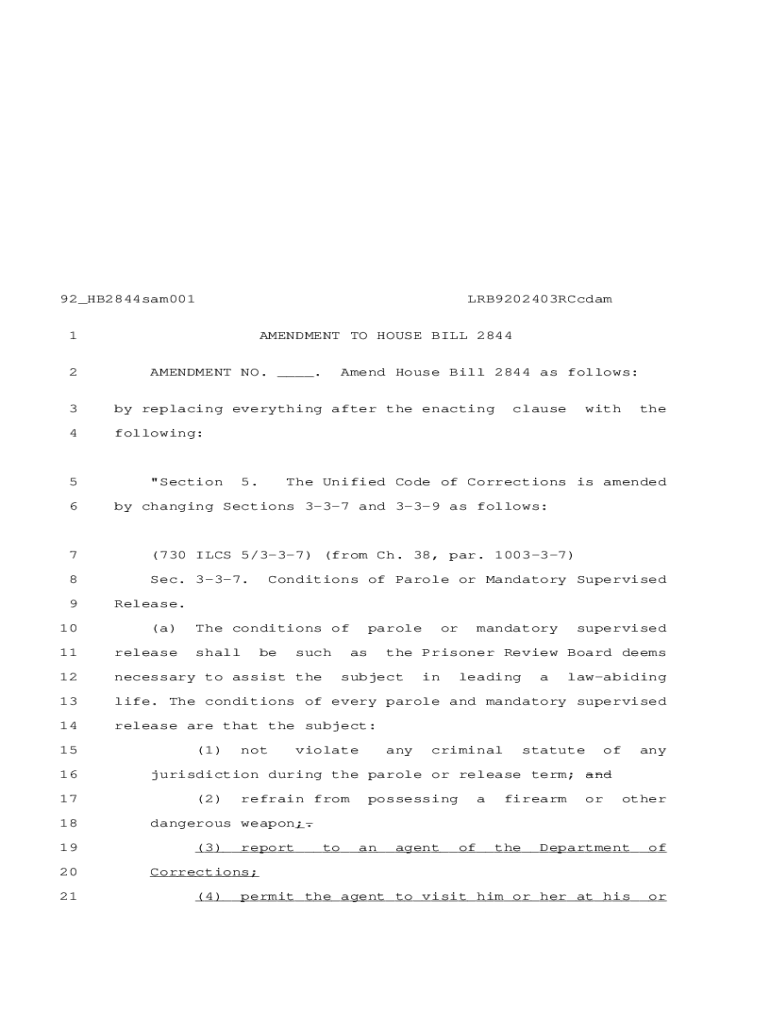 92_HB2844sam001 LRB9202403RCcdam

1 AMENDMENT TO HOUSE BILL 2844

2 AMENDMENT NO. ____. Amend House Bill 2844 as follows:

3 by replacing everything after the enacting clause with the
4 following:

5 "Section 5. The Unified Code of Corrections is amended
6 by changing Sections 3-3-7 and 3-3-9 as follows:

7 (730 ILCS 5/3-3-7) (from Ch. 38, par. 1003-3-7)
8 Sec. 3-3-7. Conditions of Parole or Mandatory Supervised
9 Release.
10 (a) The conditions of parole or mandatory supervised
11 release shall be such as the Prisoner Review Board deems
12 necessary to assist the subject in leading a law-abiding
13 life. The conditions of every parole and mandatory supervised
14 release are that the subject:
15 (1) not violate any criminal statute of any
16 jurisdiction during the parole or release term; and
17 (2) refrain from possessing a firearm or other
18 dangerous weapon;.
19 (3) report to an agent of the Department of
20 Corrections;
21 (4) permit the agent to visit him or her at his or